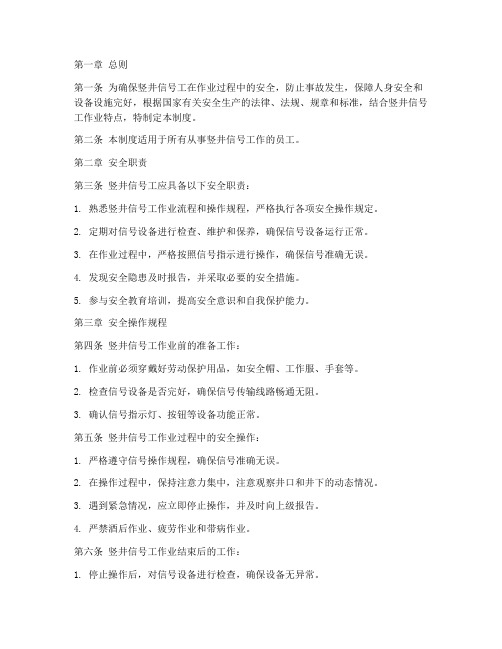 第一章 总则

第一条 为确保竖井信号工在作业过程中的安全，防止事故发生，保障人身安全和设备设施完好，根据国家有关安全生产的法律、法规、规章和标准，结合竖井信号工作业特点，特制定本制度。

第二条 本制度适用于所有从事竖井信号工作的员工。

第二章 安全职责

第三条 竖井信号工应具备以下安全职责：

1. 熟悉竖井信号工作业流程和操作规程，严格执行各项安全操作规定。

2. 定期对信号设备进行检查、维护和保养，确保信号设备运行正常。

3. 在作业过程中，严格按照信号指示进行操作，确保信号准确无误。

4. 发现安全隐患及时报告，并采取必要的安全措施。

5. 参与安全教育培训，提高安全意识和自我保护能力。

第三章 安全操作规程

第四条 竖井信号工作业前的准备工作：

1. 作业前必须穿戴好劳动保护用品，如安全帽、工作服、手套等。

2. 检查信号设备是否完好，确保信号传输线路畅通无阻。

3. 确认信号指示灯、按钮等设备功能正常。

第五条 竖井信号工作业过程中的安全操作：

1. 严格遵守信号操作规程，确保信号准确无误。

2. 在操作过程中，保持注意力集中，注意观察井口和井下的动态情况。

3. 遇到紧急情况，应立即停止操作，并及时向上级报告。

4. 严禁酒后作业、疲劳作业和带病作业。

第六条 竖井信号工作业结束后的工作：

1. 停止操作后，对信号设备进行检查，确保设备无异常。